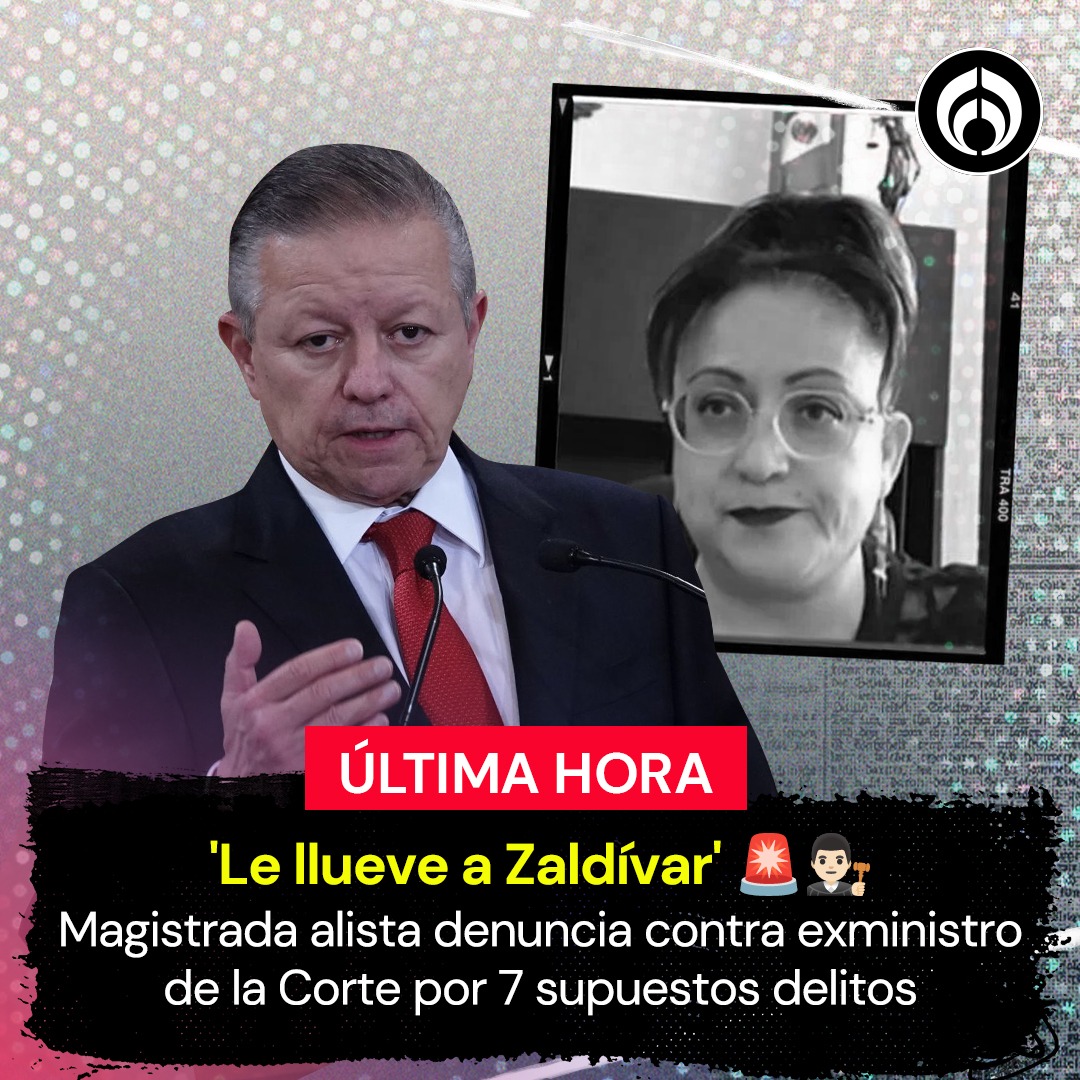 41
1
TRA 400

ÚLTIMA HORA

'Le llueve a Zaldívar' 🚨👨🏻‍⚖️
Magistrada alista denuncia contra exministro de la Corte por 7 supuestos delitos